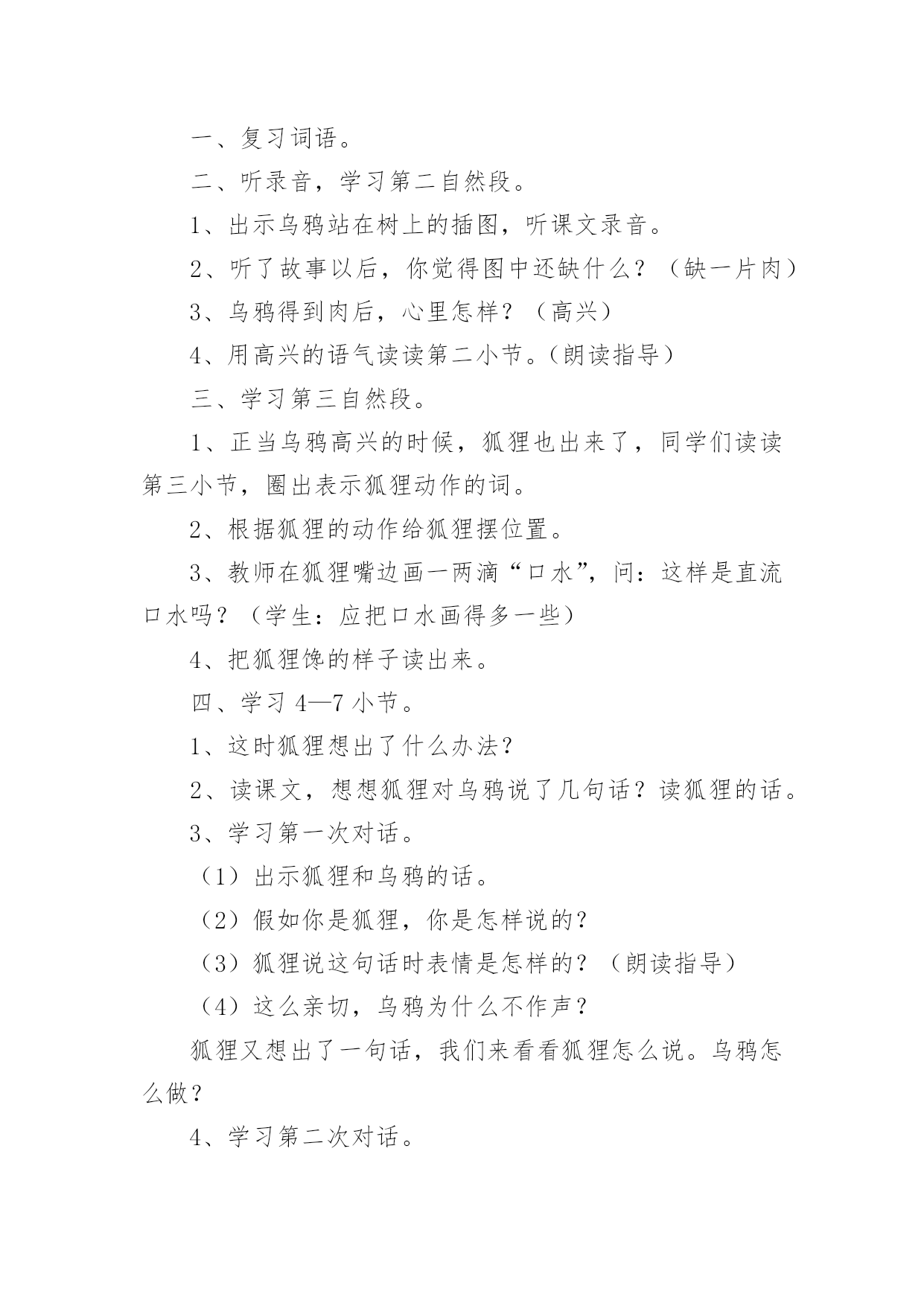 一、复习词语。

二、听录音，学习第二自然段。

1、出示乌鸦站在树上的插图，听课文录音。

2、听了故事以后，你觉得图中还缺什么？（缺一片肉）

3、乌鸦得到肉后，心里怎样？（高兴）

4、用高兴的语气读读第二小节。（朗读指导）

三、学习第三自然段。

1、正当乌鸦高兴的时候，狐狸也出来了，同学们读读第三小节，圈出表示狐狸动作的词。

2、根据狐狸的动作给狐狸摆位置。

3、教师在狐狸嘴边画一两滴“口水”，问：这样是直流口水吗？（学生：应把口水画得多一些）

4、把狐狸馋的样子读出来。

四、学习 4—7 小节。

1、这时狐狸想出了什么办法？

2、读课文，想想狐狸对乌鸦说了几句话？读狐狸的话。

3、学习第一次对话。

（1）出示狐狸和乌鸦的话。

（2）假如你是狐狸，你是怎样说的？

（3）狐狸说这句话时表情是怎样的？（朗读指导）

（4）这么亲切，乌鸦为什么不作声？

狐狸又想出了一句话，我们来看看狐狸怎么说。乌鸦怎么做？

4、学习第二次对话。